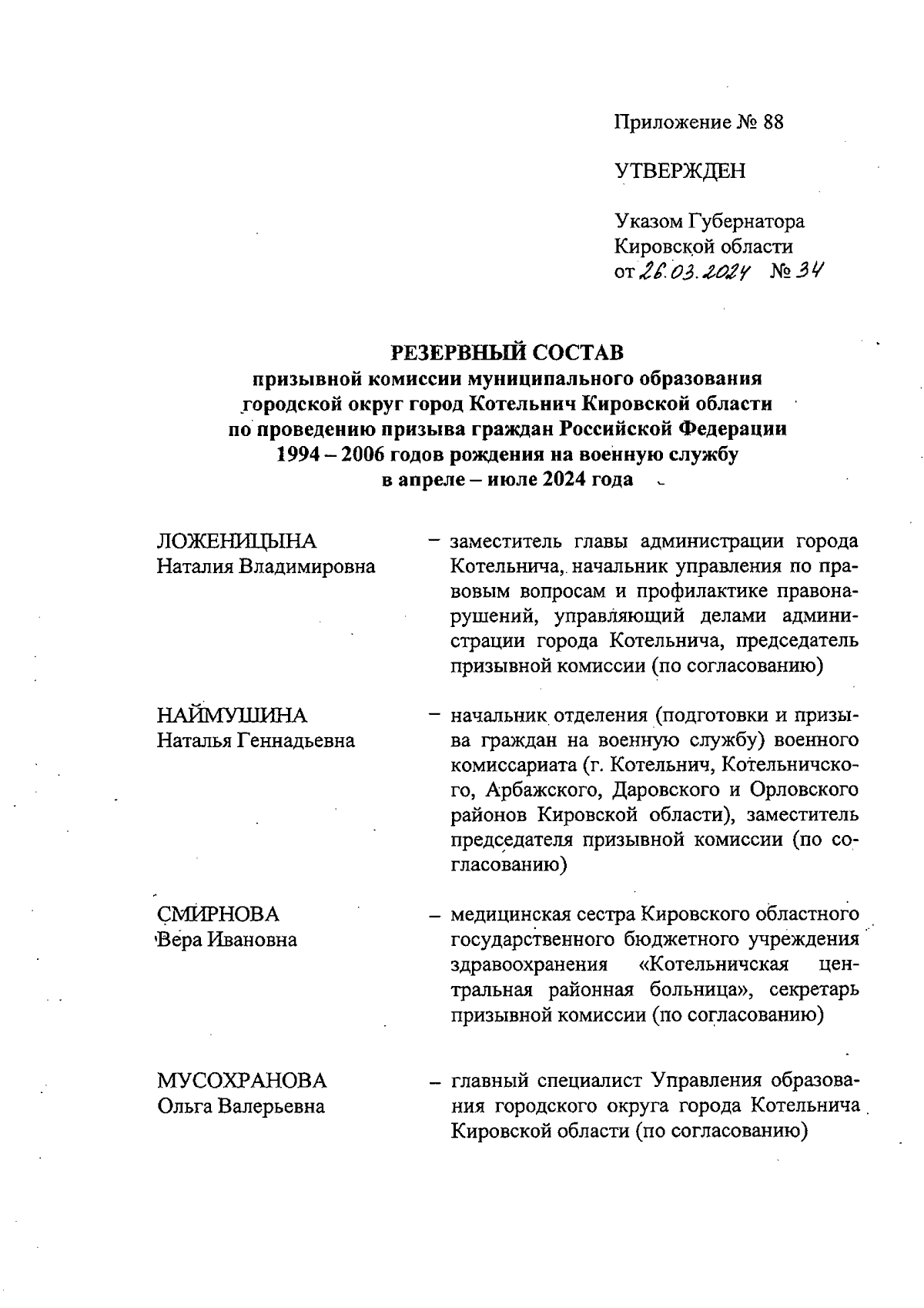 Приложение № 88

УТВЕРЖДЕН

Указом Губернатора Кировской области от 26.03.2024 № 34

РЕЗЕРВНЫЙ СОСТАВ
призывной комиссии муниципального образования городской округ город Котельнич Кировской области по проведению призыва граждан Российской Федерации 1994 – 2006 годов рождения на военную службу в апреле – июле 2024 года

ЛОЖЕНИЦЫНА Наталия Владимировна – заместитель главы администрации города Котельнича, начальник управления по правовым вопросам и профилактике правонарушений, управляющий делами администрации города Котельнича, председатель призывной комиссии (по согласованию)

НАЙМУШИНА Наталья Геннадьевна – начальник отделения (подготовки и призыва граждан на военную службу) военного комиссариата (г. Котельнич, Котельничского, Арбажского, Даровского и Орловского районов Кировской области), заместитель председателя призывной комиссии (по согласованию)

СМИРНОВА Вера Ивановна – медицинская сестра Кировского областного государственного бюджетного учреждения здравоохранения «Котельничская центральная районная больница», секретарь призывной комиссии (по согласованию)

МУСОХРАНОВА Ольга Валерьевна – главный специалист Управления образования городского округа города Котельнича Кировской области (по согласованию)